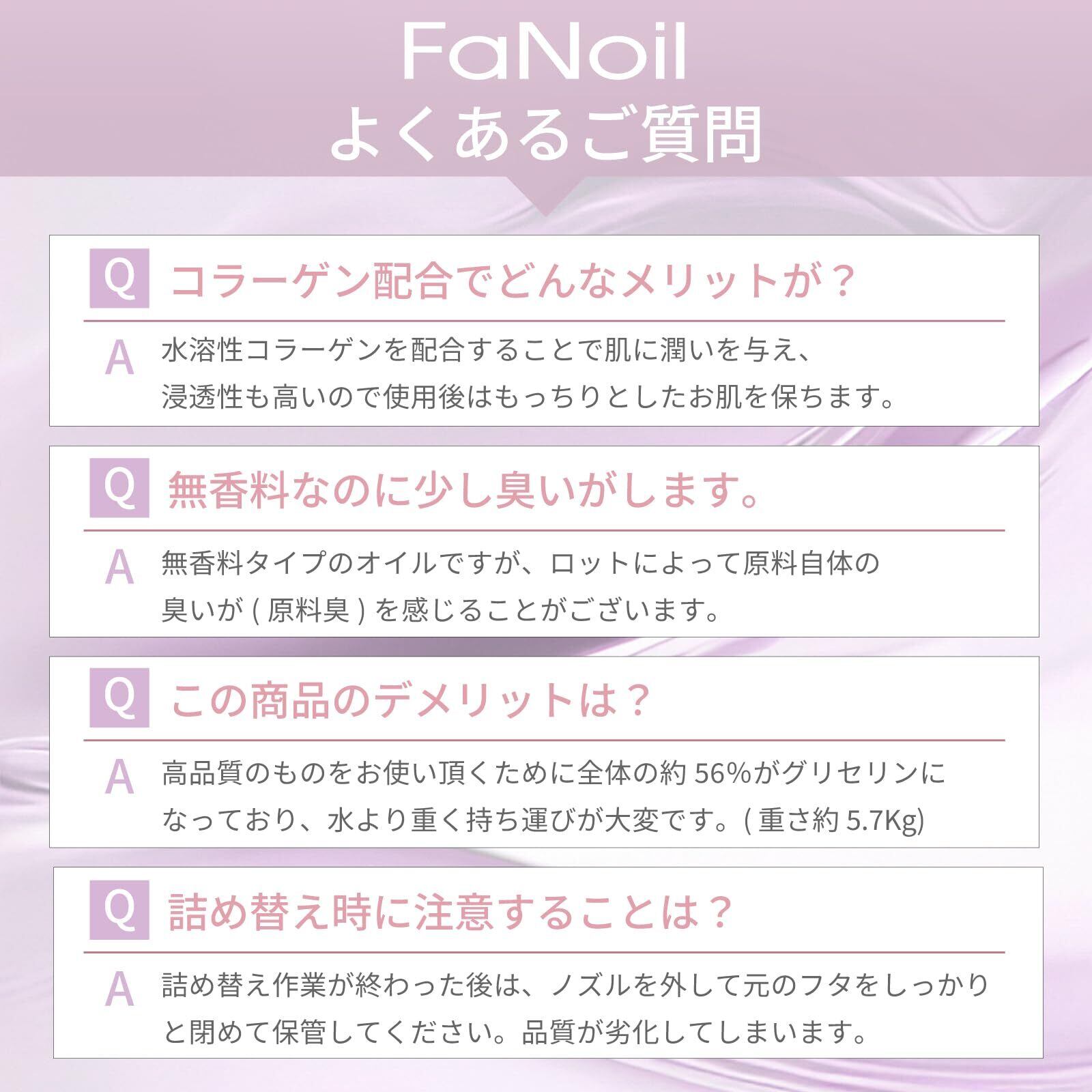 FaNoil
よくあるご質問

Q コラーゲン配合でどんなメリットが？

A 水溶性コラーゲンを配合することで肌に潤いを与え、浸透性も高いので使用後はもっちりとしたお肌を保ちます。

Q 無香料なのに少し臭いがします。

A 無香料タイプのオイルですが、ロットによって原料自体の臭いが(原料臭)を感じることがございます。

Q この商品のデメリットは？

A 高品質のものをお使い頂くために全体の約56%がグリセリンになっており、水より重く持ち運びが大変です。(重さ約5.7Kg)

Q 詰め替え時に注意することは？

A 詰め替え作業が終わった後は、ノズルを外して元のフタをしっかりと閉めて保管してください。品質が劣化してしまいます。